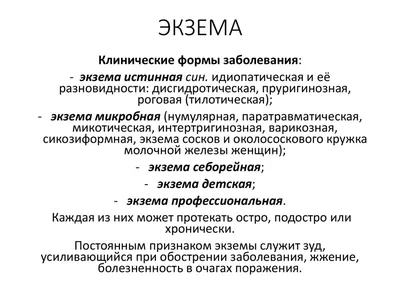 ЭКЗЕМА

Клинические формы заболевания:

- экзема истинная син. идиопатическая и её разновидности: дисгидротическая, пруригинозная, роговая (тилотическая);

- экзема микробная (нумулярная, паратравматическая, микотическая, интертригинозная, варикозная, сикозиформная, экзема сосков и околососкового кружка молочной железы женщин);

- экзема себорейная;

- экзема детская;

- экзема профессиональная.

Каждая из них может протекать остро, подостро или хронически.

Постоянным признаком экземы служит зуд, усиливающийся при обострении заболевания, жжение, болезненность в очагах поражения.